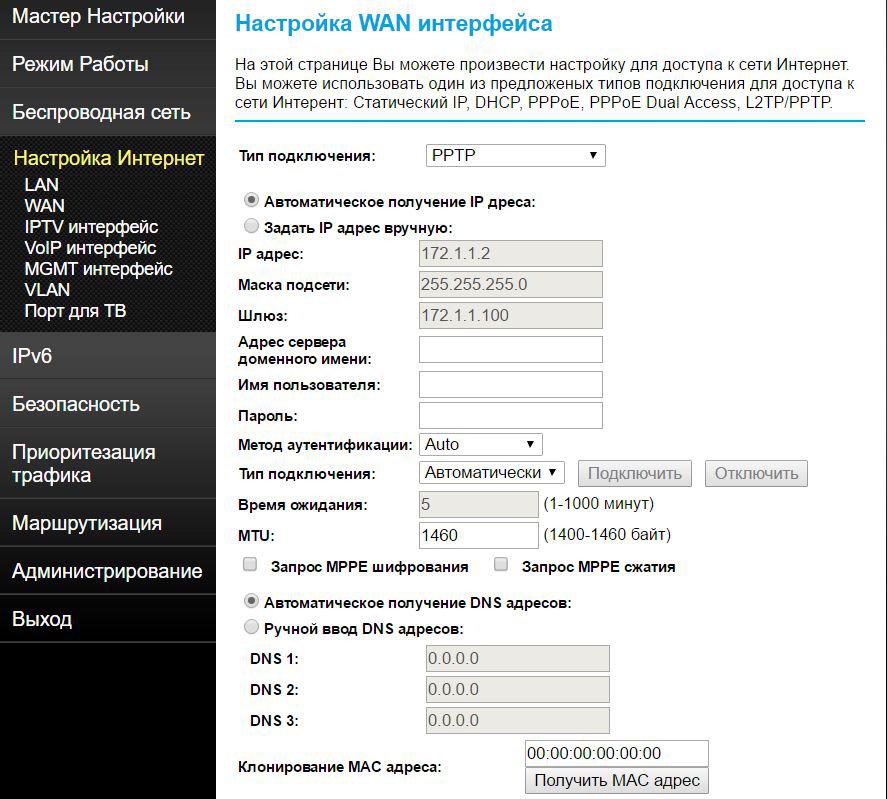 Мастер Настройки
Режим Работы
Беспроводная сеть
Настройка Интернет
LAN
WAN
IPTV интерфейс
VoIP интерфейс
MGMT интерфейс
VLAN
Порт для ТВ
IPv6
Безопасность
Приоритезация трафика
Маршрутизация
Администрирование
Выход

Настройка WAN интерфейса

На этой странице Вы можете произвести настройку для доступа к сети Интернет. Вы можете использовать один из предложеных типов подключения для доступа к сети Интерент: Статический IP, DHCP, PPPoE, PPPoE Dual Access, L2TP/PPTP.

Тип подключения: PPTP

Автоматическое получение IP дреса:
Задать IP адрес вручную:
IP адрес: 172.1.1.2
Маска подсети: 255.255.255.0
Шлюз: 172.1.1.100
Адрес сервера доменного имени:
Имя пользователя:
Пароль:
Метод аутентификации: Auto
Тип подключения: Автоматически Подключить Отключить
Время ожидания: 5 (1-1000 минут)
MTU: 1460 (1400-1460 байт)
Запрос MPPE шифрования Запрос MPPE сжатия

Автоматическое получение DNS адресов:
Ручной ввод DNS адресов:
DNS 1: 0.0.0.0
DNS 2: 0.0.0.0
DNS 3: 0.0.0.0

Клонирование MAC адреса: 00:00:00:00:00:00
Получить MAC адрес